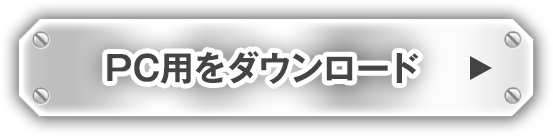 PC用をダウンロード ▶